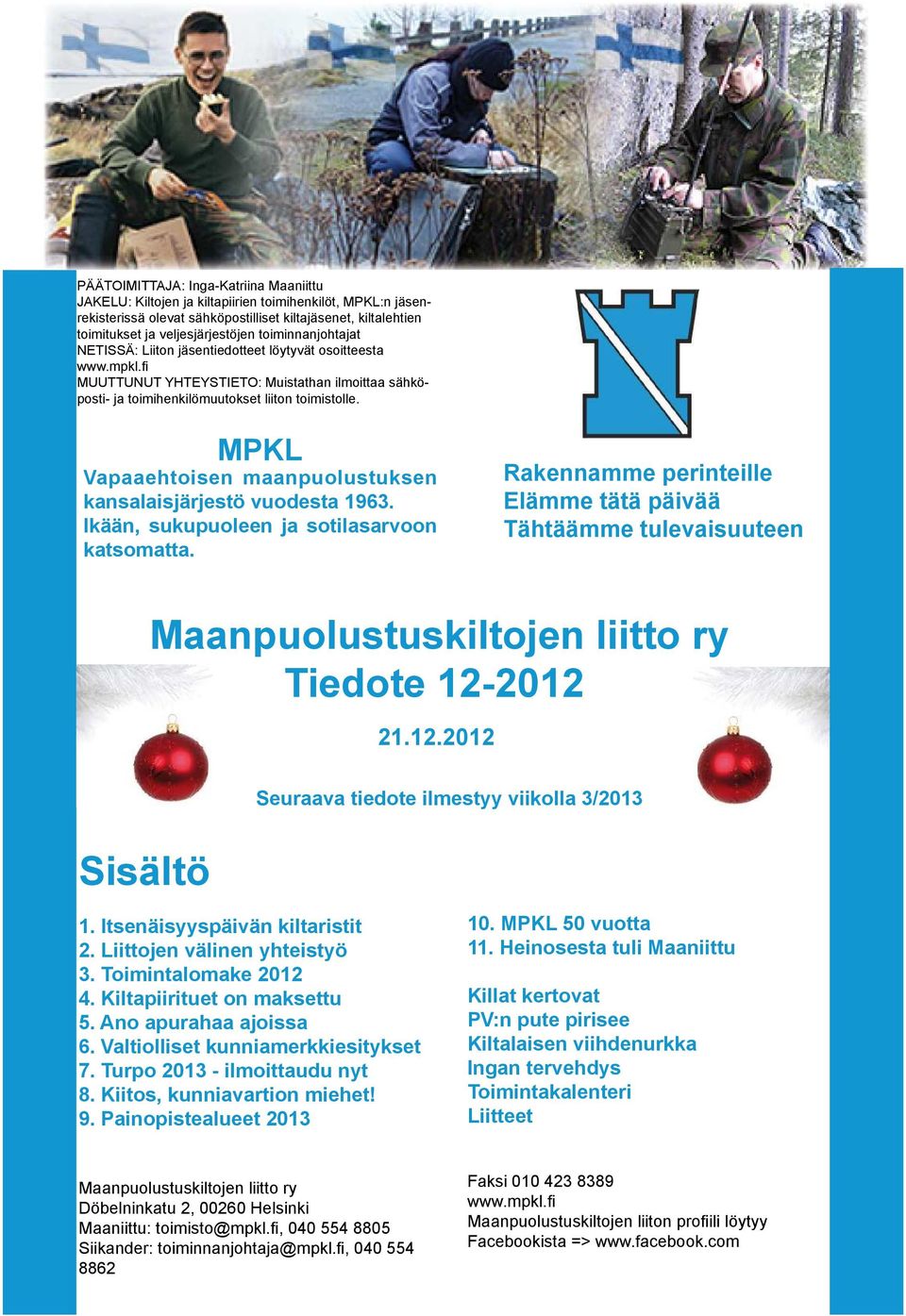 PÄÄTOIMITTAJA: Inga-Katriina Maaniittu
JAKELU: Kiltojen ja kiltapiirien toimihenkilöt, MPKL:n jäsenrekisterissä olevat sähköpostilliset kiltajäsenet, kiltalehtien toimitukset ja veljesjärjestöjen toiminnanjohtajat
NETISSÄ: Liiton jäsentiedotteet löytyvät osoitteesta www.mpkl.fi
MUUTTUNUT YHTEYSTIETO: Muistathan ilmoittaa sähköposti- ja toimihenkilömuutokset liiton toimistolle.

MPKL
Vapaaehtoisen maanpuolustuksen kansalaisjärjestö vuodesta 1963. Ikään, sukupuoleen ja sotilasarvoon katsomatta.

Rakennamme perinteille
Elämme tätä päivää
Tähtäämme tulevaisuuteen

Maanpuolustuskiltojen liitto ry
Tiedote 12-2012

21.12.2012

Seuraava tiedote ilmestyy viikolla 3/2013

Sisältö

1. Itsenäisyyspäivän kiltaristit
2. Liittojen välinen yhteistyö
3. Toimintalomake 2012
4. Kiltapiirituet on maksettu
5. Ano apurahaa ajoissa
6. Valtiolliset kunniamerkkiesitykset
7. Turpo 2013 - ilmoittaudu nyt
8. Kiitos, kunniavartion miehet!
9. Painopistealueet 2013

10. MPKL 50 vuotta
11. Heinosesta tuli Maaniittu

Killat kertovat
PV:n pute pirisee
Kiltalaisen viihdenurkka
Ingan tervehdys
Toimintakalenteri
Liitteet

Maanpuolustuskiltojen liitto ry
Döbelninkatu 2, 00260 Helsinki
Maaniittu: toimisto@mpkl.fi, 040 554 8805
Siikander: toiminnanjohtaja@mpkl.fi, 040 554 8862

Faksi 010 423 8389
www.mpkl.fi
Maanpuolustuskiltojen liiton profiili löytyy Facebookista => www.facebook.com